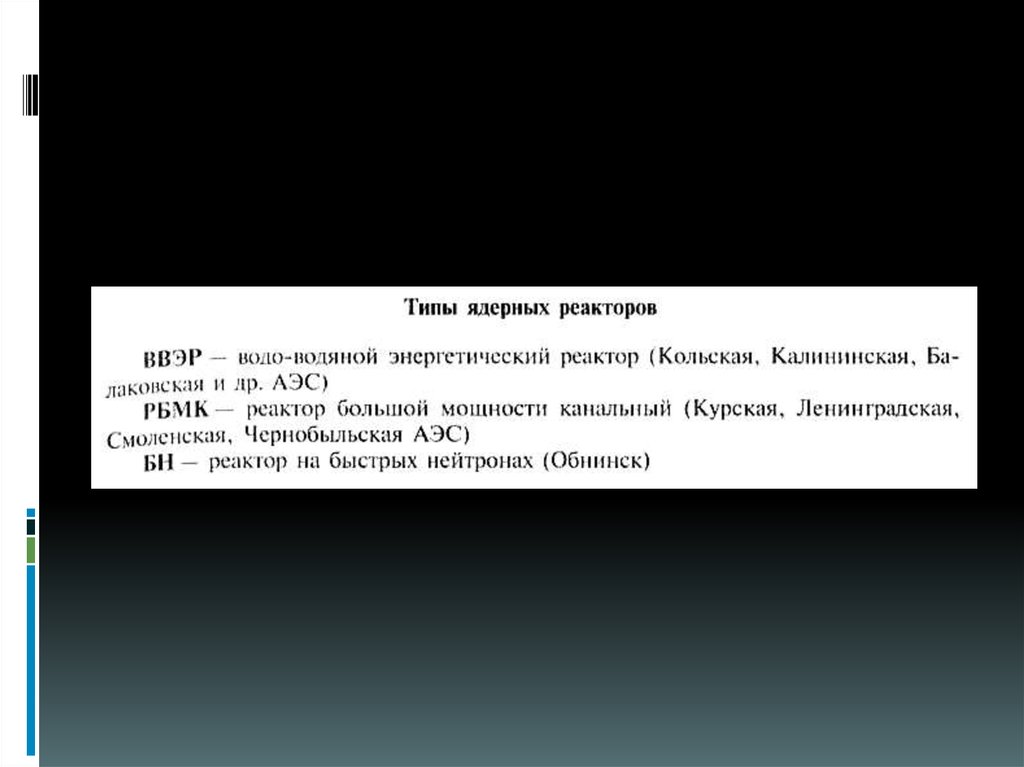 Типы ядерных реакторов

ВВЭР — водо-водяной энергетический реактор (Кольская, Калининская, Балаковская и др. АЭС)

РБМК — реактор большой мощности канальный (Курская, Ленинградская, Смоленская, Чернобыльская АЭС)

БН — реактор на быстрых нейтронах (Обнинск)